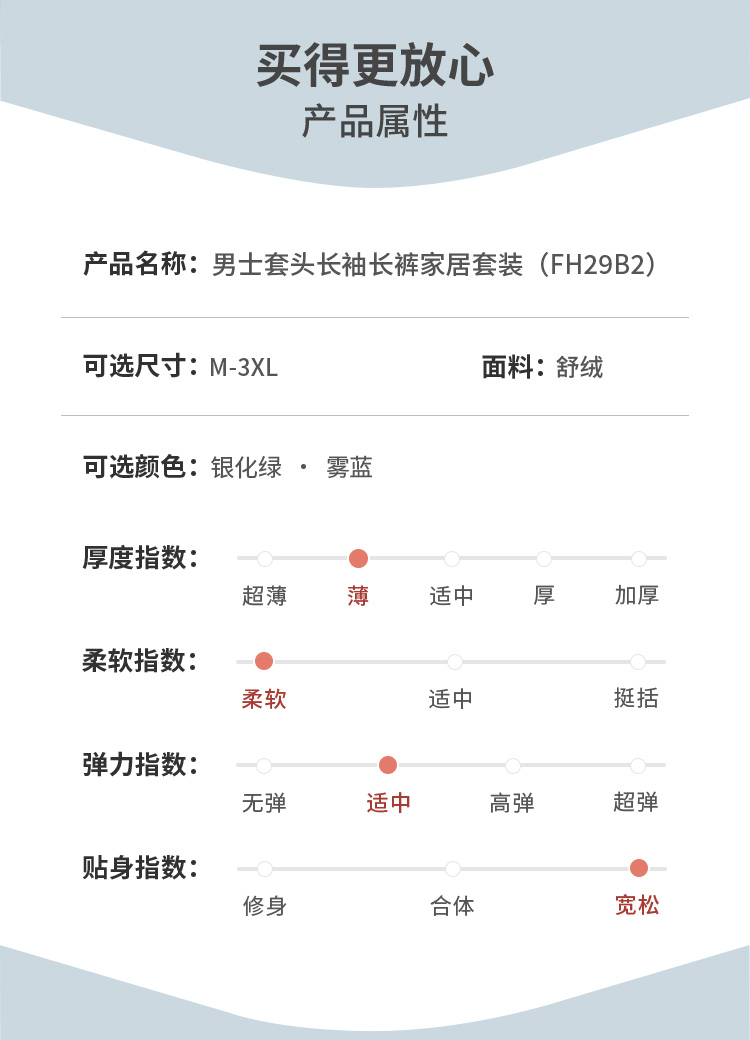 买得更放心
产品属性

产品名称：男士套头长袖长裤家居套装（FH29B2）

可选尺寸：M-3XL

面料：舒绒

可选颜色：银化绿 · 雾蓝

厚度指数：
超薄 薄 适中 厚 加厚

柔软指数：
柔软 适中 挺括

弹力指数：
无弹 适中 高弹 超弹

贴身指数：
修身 合体 宽松